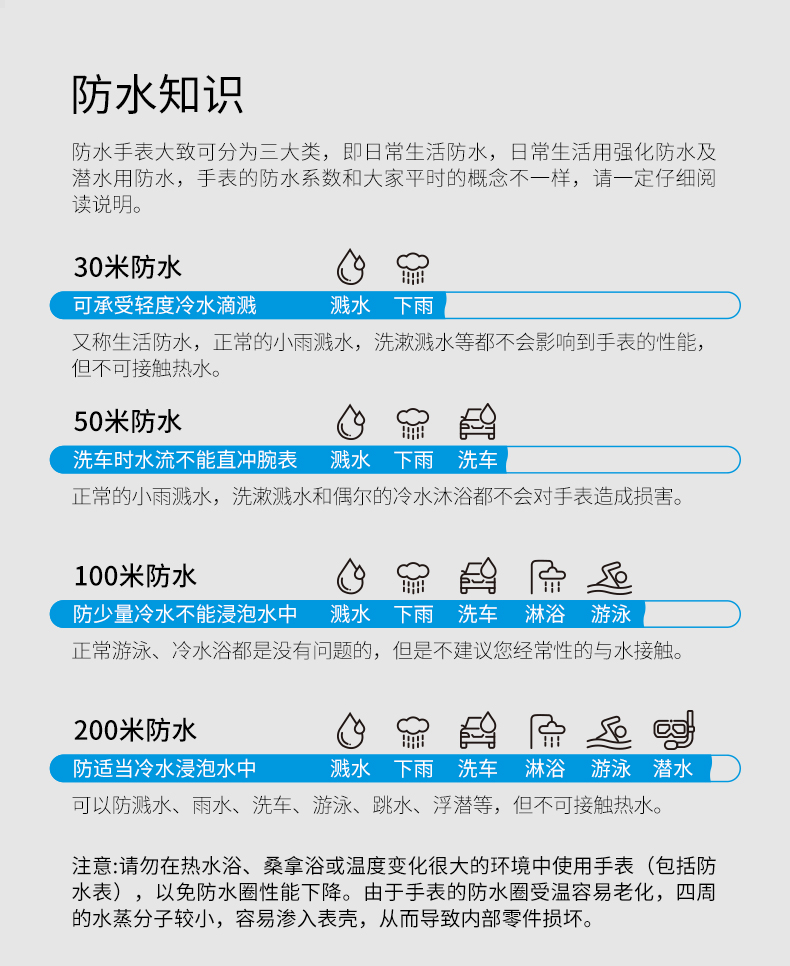 防水知识

防水手表大致可分为三大类，即日常生活防水，日常生活用强化防水及潜水用防水，手表的防水系数和大家平时的概念不一样，请一定仔细阅读说明。

30米防水

可承受轻度冷水滴溅 溅水 下雨

又称生活防水，正常的小雨溅水，洗漱溅水等都不会影响到手表的性能，但不可接触热水。

50米防水

洗车时水流不能直冲腕表 溅水 下雨 洗车

正常的小雨溅水，洗漱溅水和偶尔的冷水沐浴都不会对手表造成损害。

100米防水

防少量冷水不能浸泡水中 溅水 下雨 洗车 淋浴 游泳

正常游泳、冷水浴都是没有问题的，但是不建议您经常性的与水接触。

200米防水

防适当冷水浸泡水中 溅水 下雨 洗车 淋浴 游泳 潜水

可以防溅水、雨水、洗车、游泳、跳水、浮潜等，但不可接触热水。

注意:请勿在热水浴、桑拿浴或温度变化很大的环境中使用手表（包括防水表），以免防水圈性能下降。由于手表的防水圈受温容易老化，四周的水蒸分子较小，容易渗入表壳，从而导致内部零件损坏。